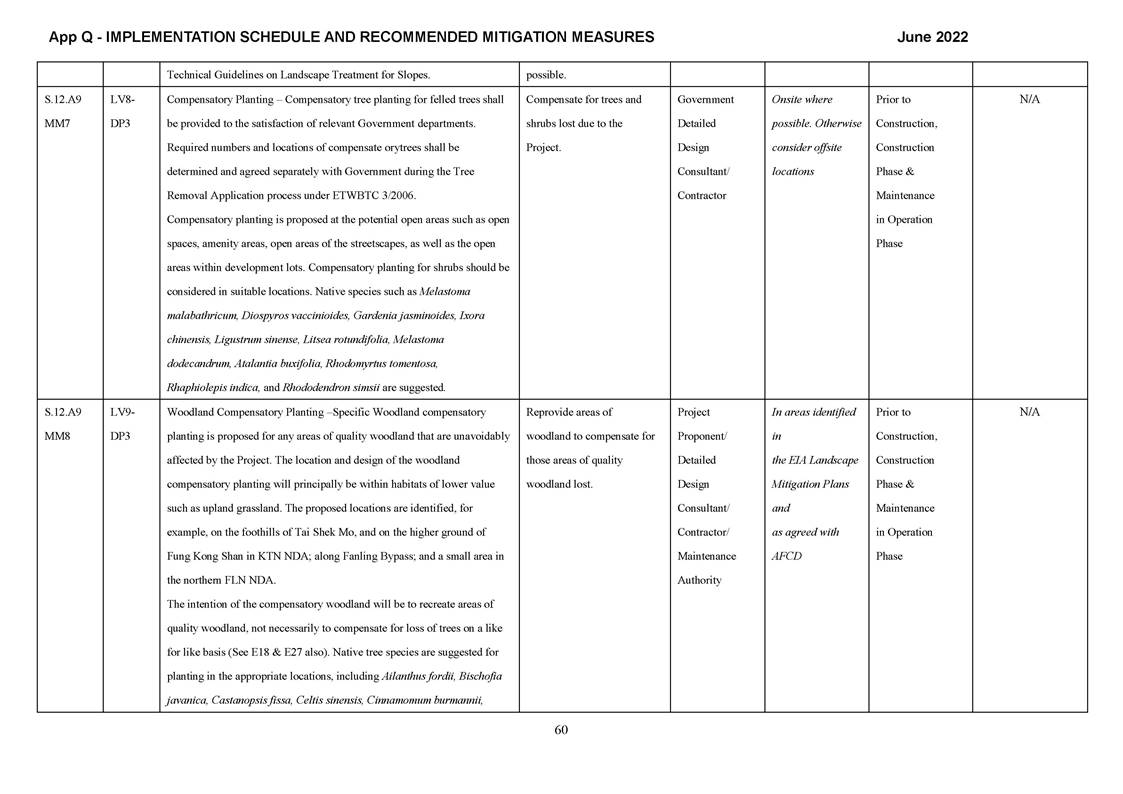 App Q - IMPLEMENTATION SCHEDULE AND RECOMMENDED MITIGATION MEASURES June 2022

|  |  | Technical Guidelines on Landscape Treatment for Slopes. | possible. |  |  |  |  |
|---|---|---|---|---|---|---|---|
| S.12.A9 MM7 | LV8-DP3 | Compensatory Planting – Compensatory tree planting for felled trees shall be provided to the satisfaction of relevant Government departments. Required numbers and locations of compensate orytrees shall be determined and agreed separately with Government during the Tree Removal Application process under ETWBTC 3/2006. Compensatory planting is proposed at the potential open areas such as open spaces, amenity areas, open areas of the streetscapes, as well as the open areas within development lots. Compensatory planting for shrubs should be considered in suitable locations. Native species such as Melastoma malabathricum, Diospyros vaccinioides, Gardenia jasminoides, Ixora chinensis, Ligustrum sinense, Litsea rotundifolia, Melastoma dodecandrum, Atalantia buxifolia, Rhodomyrtus tomentosa, Rhaphiolepis indica, and Rhododendron simsii are suggested. | Compensate for trees and shrubs lost due to the Project. | Government Detailed Design Consultant/ Contractor | Onsite where possible. Otherwise consider offsite locations | Prior to Construction, Construction Phase & Maintenance in Operation Phase | N/A |
| S.12.A9 MM8 | LV9-DP3 | Woodland Compensatory Planting –Specific Woodland compensatory planting is proposed for any areas of quality woodland that are unavoidably affected by the Project. The location and design of the woodland compensatory planting will principally be within habitats of lower value such as upland grassland. The proposed locations are identified, for example, on the foothills of Tai Shek Mo, and on the higher ground of Fung Kong Shan in KTN NDA; along Fanling Bypass; and a small area in the northern FLN NDA. The intention of the compensatory woodland will be to recreate areas of quality woodland, not necessarily to compensate for loss of trees on a like for like basis (See E18 & E27 also). Native tree species are suggested for planting in the appropriate locations, including Ailanthus fordii, Bischofia javanica, Castanopsis fissa, Celtis sinensis, Cinnamomum burmannii, | Reprovide areas of woodland to compensate for those areas of quality woodland lost. | Project Proponent/ Detailed Design Consultant/ Contractor/ Maintenance Authority | In areas identified in the EIA Landscape Mitigation Plans and as agreed with AFCD | Prior to Construction, Construction Phase & Maintenance in Operation Phase | N/A |

60